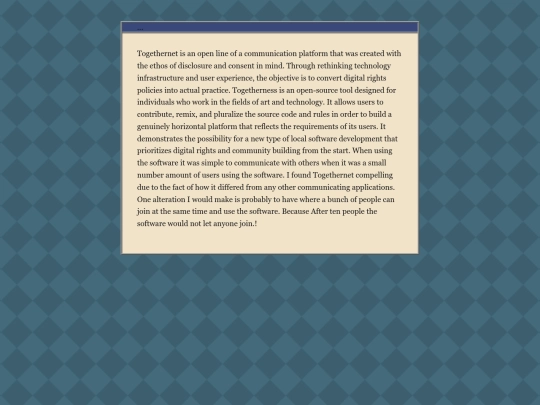 ...

Togethernet is an open line of a communication platform that was created with the ethos of disclosure and consent in mind. Through rethinking technology infrastructure and user experience, the objective is to convert digital rights policies into actual practice. Togetherness is an open-source tool designed for individuals who work in the fields of art and technology. It allows users to contribute, remix, and pluralize the source code and rules in order to build a genuinely horizontal platform that reflects the requirements of its users. It demonstrates the possibility for a new type of local software development that prioritizes digital rights and community building from the start. When using the software it was simple to communicate with others when it was a small number amount of users using the software. I found Togethernet compelling due to the fact of how it differed from any other communicating applications. One alteration I would make is probably to have where a bunch of people can join at the same time and use the software. Because After ten people the software would not let anyone join.!